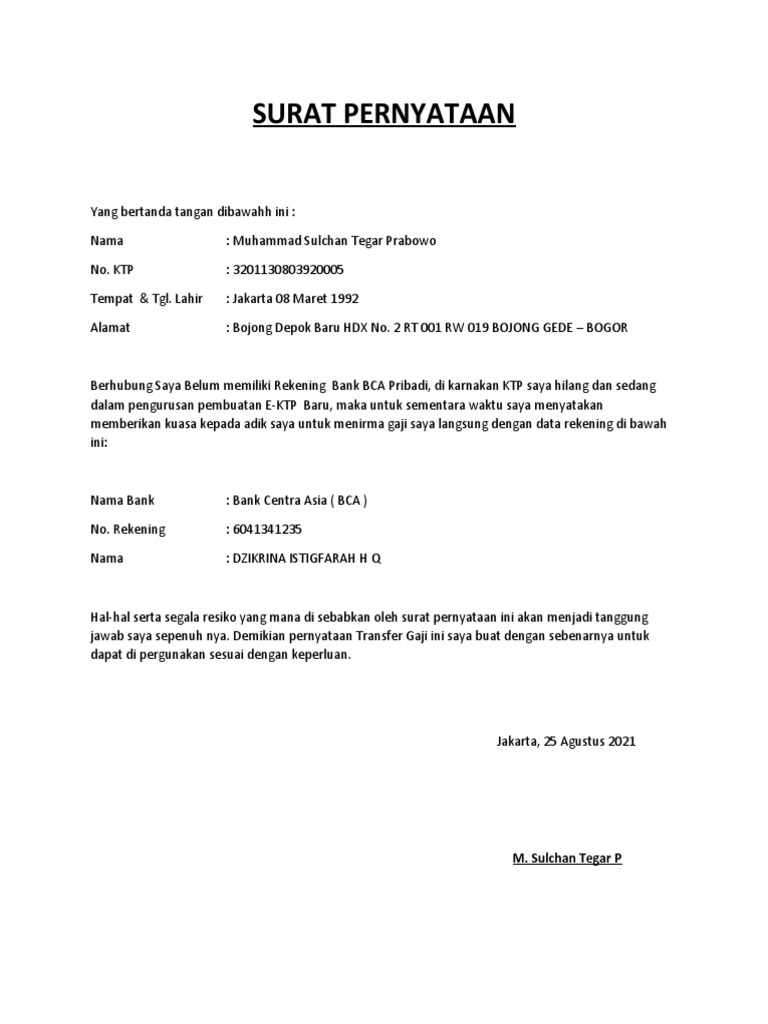 SURAT PERNYATAAN

Yang bertanda tangan dibawahh ini :

Nama : Muhammad Sulchan Tegar Prabowo

No. KTP : 3201130803920005

Tempat & Tgl. Lahir : Jakarta 08 Maret 1992

Alamat : Bojong Depok Baru HDX No. 2 RT 001 RW 019 BOJONG GEDE – BOGOR

Berhubung Saya Belum memiliki Rekening Bank BCA Pribadi, di karnakan KTP saya hilang dan sedang dalam pengurusan pembuatan E-KTP Baru, maka untuk sementara waktu saya menyatakan memberikan kuasa kepada adik saya untuk menirma gaji saya langsung dengan data rekening di bawah ini:

Nama Bank : Bank Centra Asia ( BCA )

No. Rekening : 6041341235

Nama : DZIKRINA ISTIGFARAH H Q

Hal-hal serta segala resiko yang mana di sebabkan oleh surat pernyataan ini akan menjadi tanggung jawab saya sepenuh nya. Demikian pernyataan Transfer Gaji ini saya buat dengan sebenarnya untuk dapat di pergunakan sesuai dengan keperluan.

Jakarta, 25 Agustus 2021

M. Sulchan Tegar P